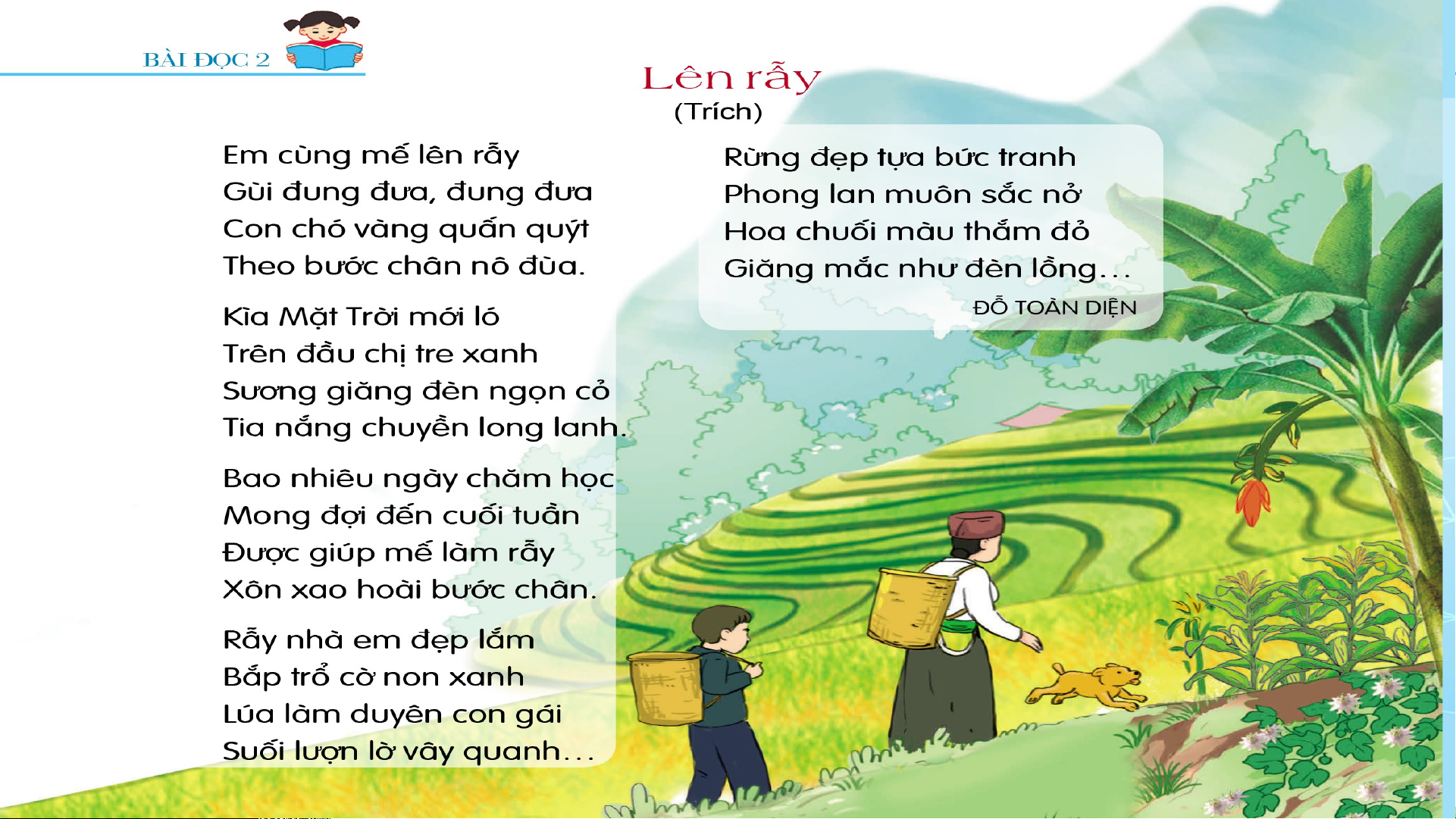 BÀI ĐỌC 2

Lên rẫy
(Trích)

Em cùng mế lên rẫy
Gùi đung đưa, đung đưa
Con chó vàng quấn quýt
Theo bước chân nô đùa.

Kìa Mặt Trời mới ló
Trên đầu chị tre xanh
Sương giăng đèn ngọn cỏ
Tia nắng chuyền long lanh.

Bao nhiêu ngày chăm học
Mong đợi đến cuối tuần
Được giúp mế làm rẫy
Xôn xao hoài bước chân.

Rẫy nhà em đẹp lắm
Bắp trổ cờ non xanh
Lúa làm duyên con gái
Suối lượn lờ vây quanh...

Rừng đẹp tựa bức tranh
Phong lan muôn sắc nở
Hoa chuối màu thắm đỏ
Giăng mắc như đèn lồng...

ĐỖ TOÀN DIỆN